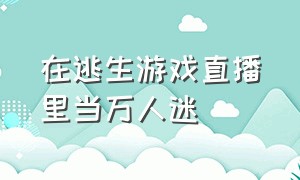 在逃生游戏直播里当万人迷